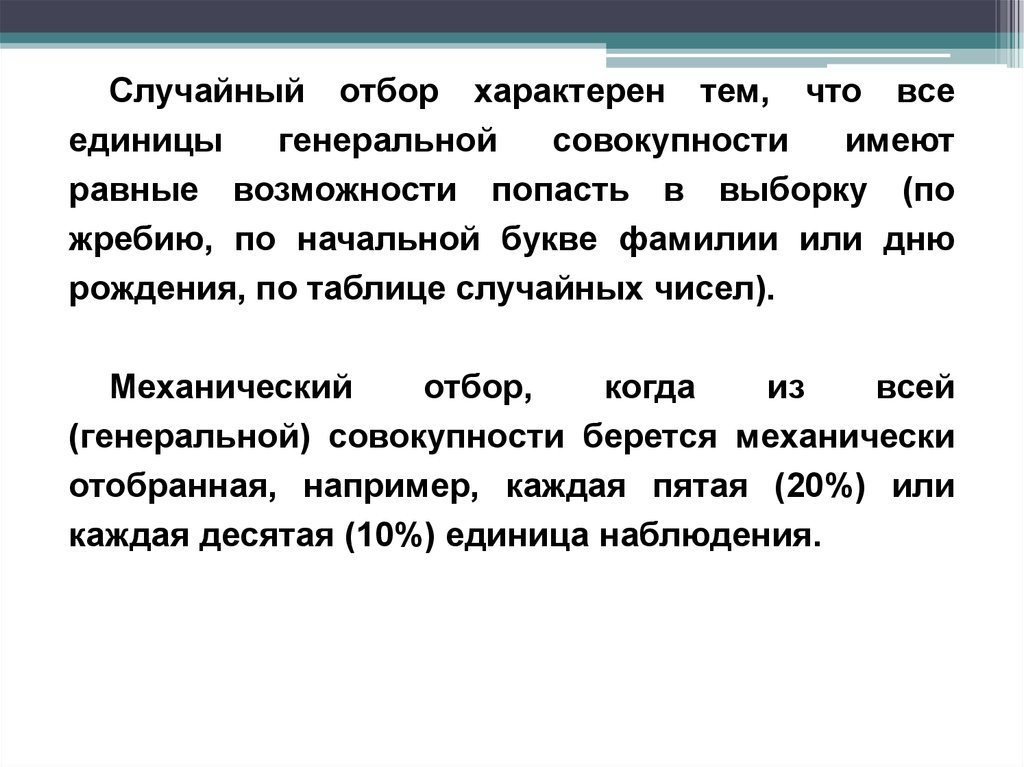 Случайный отбор характерен тем, что все единицы генеральной совокупности имеют равные возможности попасть в выборку (по жребию, по начальной букве фамилии или дню рождения, по таблице случайных чисел).

Механический отбор, когда из всей (генеральной) совокупности берется механически отобранная, например, каждая пятая (20%) или каждая десятая (10%) единица наблюдения.